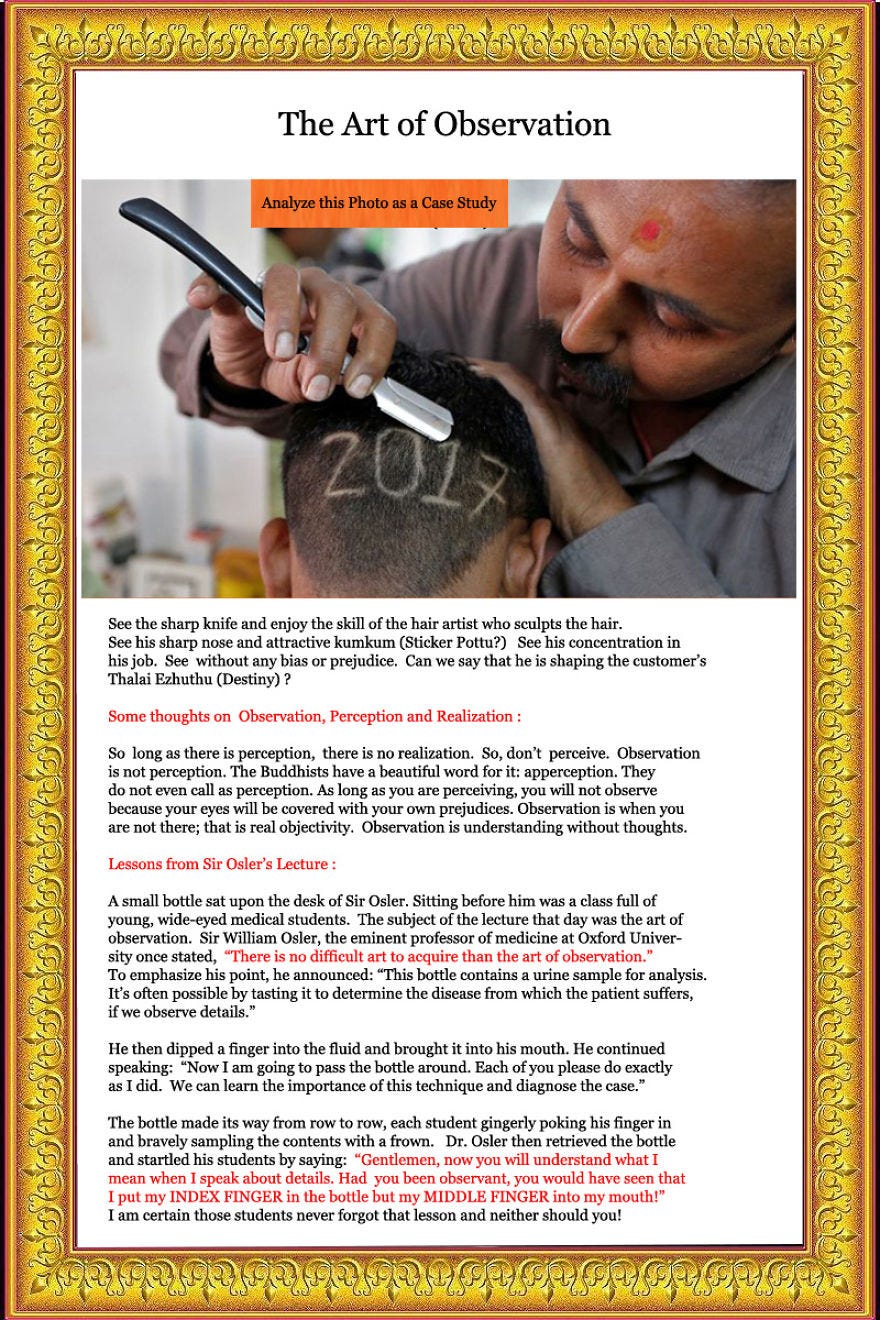 The Art of Observation

Analyze this Photo as a Case Study

2017

See the sharp knife and enjoy the skill of the hair artist who sculpts the hair. See his sharp nose and attractive kumkum (Sticker Pottu?) See his concentration in his job. See without any bias or prejudice. Can we say that he is shaping the customer's Thalai Ezhuthu (Destiny) ?

Some thoughts on Observation, Perception and Realization :

So long as there is perception, there is no realization. So, don't perceive. Observation is not perception. The Buddhists have a beautiful word for it: apperception. They do not even call as perception. As long as you are perceiving, you will not observe because your eyes will be covered with your own prejudices. Observation is when you are not there; that is real objectivity. Observation is understanding without thoughts.

Lessons from Sir Osler's Lecture :

A small bottle sat upon the desk of Sir Osler. Sitting before him was a class full of young, wide-eyed medical students. The subject of the lecture that day was the art of observation. Sir William Osler, the eminent professor of medicine at Oxford University once stated, "There is no difficult art to acquire than the art of observation." To emphasize his point, he announced: "This bottle contains a urine sample for analysis. It's often possible by tasting it to determine the disease from which the patient suffers, if we observe details."

He then dipped a finger into the fluid and brought it into his mouth. He continued speaking: "Now I am going to pass the bottle around. Each of you please do exactly as I did. We can learn the importance of this technique and diagnose the case."

The bottle made its way from row to row, each student gingerly poking his finger in and bravely sampling the contents with a frown. Dr. Osler then retrieved the bottle and startled his students by saying: "Gentlemen, now you will understand what I mean when I speak about details. Had you been observant, you would have seen that I put my INDEX FINGER in the bottle but my MIDDLE FINGER into my mouth!" I am certain those students never forgot that lesson and neither should you!